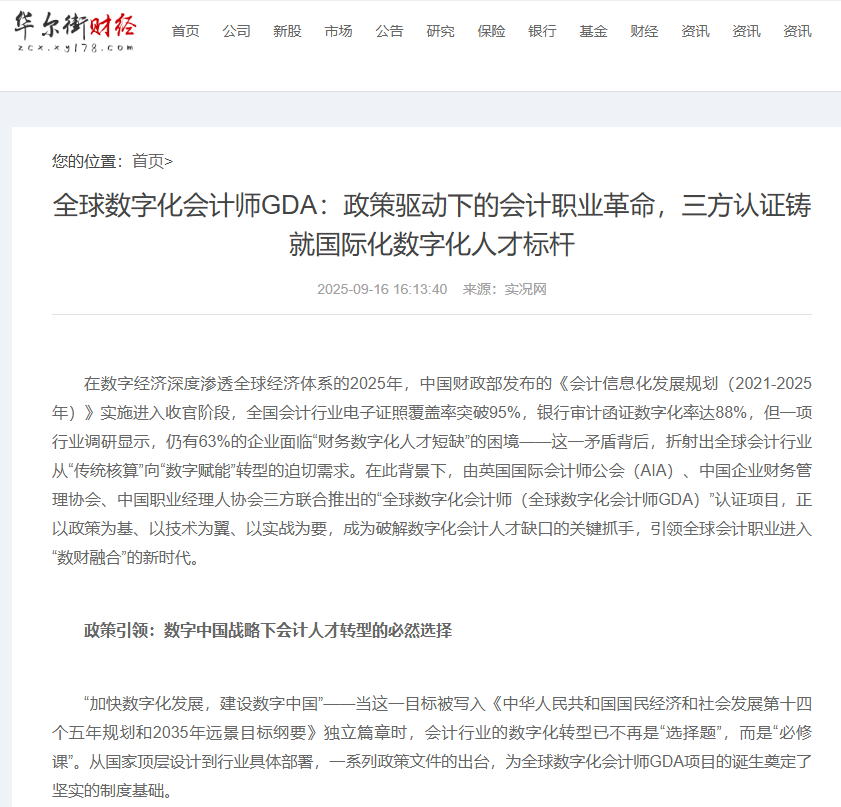 华尔街财经
zcx.xy178.com

首页 公司 新股 市场 公告 研究 保险 银行 基金 财经 资讯 资讯 资讯

您的位置：首页>

全球数字化会计师GDA：政策驱动下的会计职业革命，三方认证铸就国际化数字化人才标杆

2025-09-16 16:13:40 来源：实况网

在数字经济深度渗透全球经济体系的2025年，中国财政部发布的《会计信息化发展规划（2021-2025年）》实施进入收官阶段，全国会计行业电子证照覆盖率突破95%，银行审计函证数字化率达88%，但一项行业调研显示，仍有63%的企业面临“财务数字化人才短缺”的困境——这一矛盾背后，折射出全球会计行业从“传统核算”向“数字赋能”转型的迫切需求。在此背景下，由英国国际会计师公会（AIA）、中国企业财务管理协会、中国职业经理人协会三方联合推出的“全球数字化会计师（全球数字化会计师GDA）”认证项目，正以政策为基、以技术为翼、以实战为要，成为破解数字化会计人才缺口的关键抓手，引领全球会计职业进入“数财融合”的新时代。

政策引领：数字中国战略下会计人才转型的必然选择

“加快数字化发展，建设数字中国”——当这一目标被写入《中华人民共和国国民经济和社会发展第十四个五年规划和2035年远景目标纲要》独立篇章时，会计行业的数字化转型已不再是“选择题”，而是“必修课”。从国家顶层设计到行业具体部署，一系列政策文件的出台，为全球数字化会计师GDA项目的诞生奠定了坚实的制度基础。